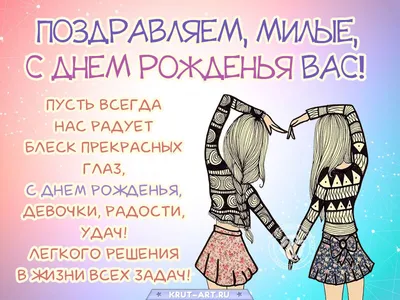 ПОЗДРАВЛЯЕМ, МИЛЫЕ,
С ДНЕМ РОЖДЕНЬЯ ВАС!

ПУСТЬ ВСЕГДА
НАС РАДУЕТ
БЛЕСК ПРЕКРАСНЫХ
ГЛАЗ,
С ДНЕМ РОЖДЕНЬЯ,
ДЕВОЧКИ, РАДОСТИ,
УДАЧ!
ЛЕГКОГО РЕШЕНИЯ
В ЖИЗНИ ВСЕХ ЗАДАЧ!

KRUT-ART.RU